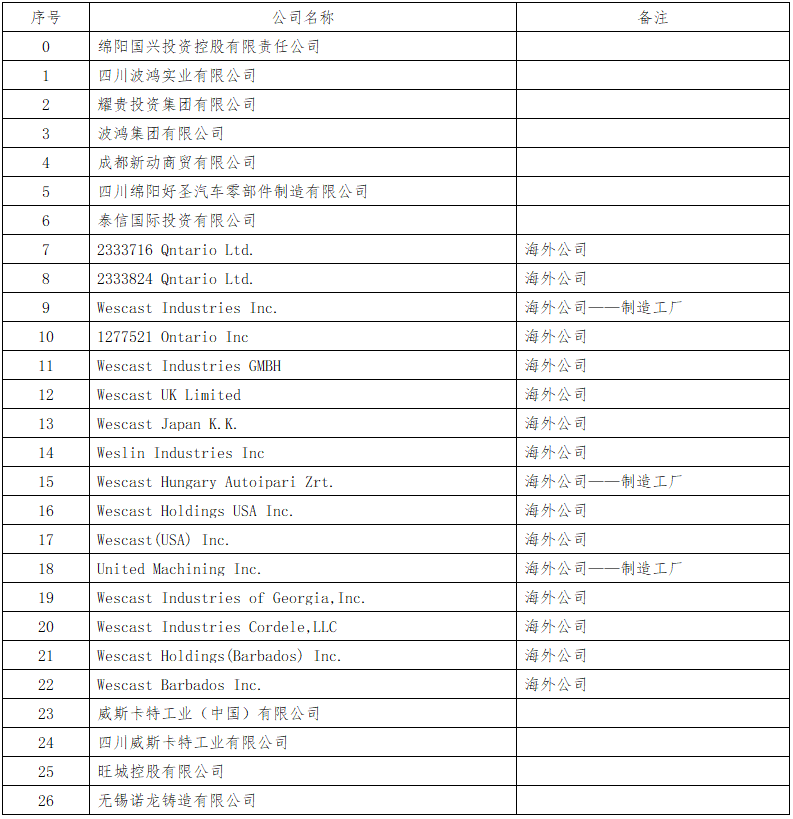 | 序号 | 公司名称 | 备注 |
|---|---|---|
| 0 | 绵阳国兴投资控股有限责任公司 | |
| 1 | 四川波鸿实业有限公司 | |
| 2 | 耀贵投资集团有限公司 | |
| 3 | 波鸿集团有限公司 | |
| 4 | 成都新动商贸有限公司 | |
| 5 | 四川绵阳好圣汽车零部件制造有限公司 | |
| 6 | 泰信国际投资有限公司 | |
| 7 | 2333716 Qntario Ltd. | 海外公司 |
| 8 | 2333824 Qntario Ltd. | 海外公司 |
| 9 | Wescast Industries Inc. | 海外公司——制造工厂 |
| 10 | 1277521 Ontario Inc | 海外公司 |
| 11 | Wescast Industries GMBH | 海外公司 |
| 12 | Wescast UK Limited | 海外公司 |
| 13 | Wescast Japan K.K. | 海外公司 |
| 14 | Weslin Industries Inc | 海外公司 |
| 15 | Wescast Hungary Autoipari Zrt. | 海外公司——制造工厂 |
| 16 | Wescast Holdings USA Inc. | 海外公司 |
| 17 | Wescast(USA) Inc. | 海外公司 |
| 18 | United Machining Inc. | 海外公司——制造工厂 |
| 19 | Wescast Industries of Georgia,Inc. | 海外公司 |
| 20 | Wescast Industries Cordele,LLC | 海外公司 |
| 21 | Wescast Holdings(Barbados) Inc. | 海外公司 |
| 22 | Wescast Barbados Inc. | 海外公司 |
| 23 | 威斯卡特工业（中国）有限公司 | |
| 24 | 四川威斯卡特工业有限公司 | |
| 25 | 旺城控股有限公司 | |
| 26 | 无锡诺龙铸造有限公司 | |